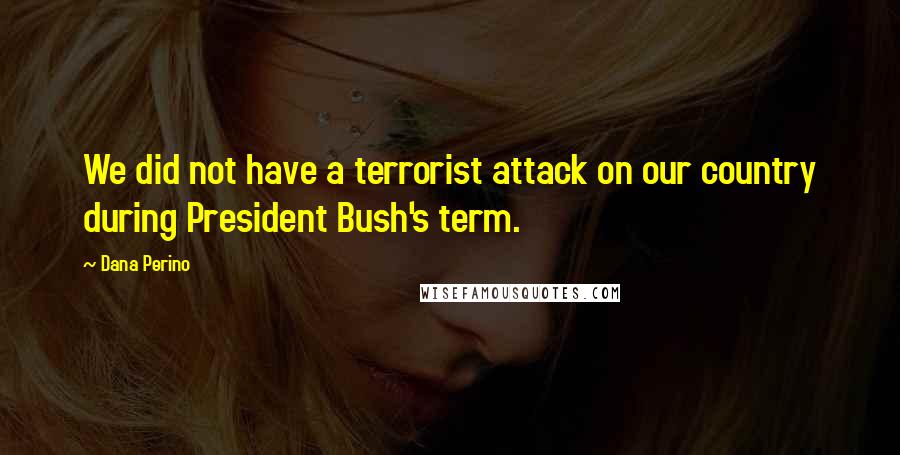 We did not have a terrorist attack on our country during President Bush's term.

~ Dana Perino

WISEFAMOUSQUOTES.COM